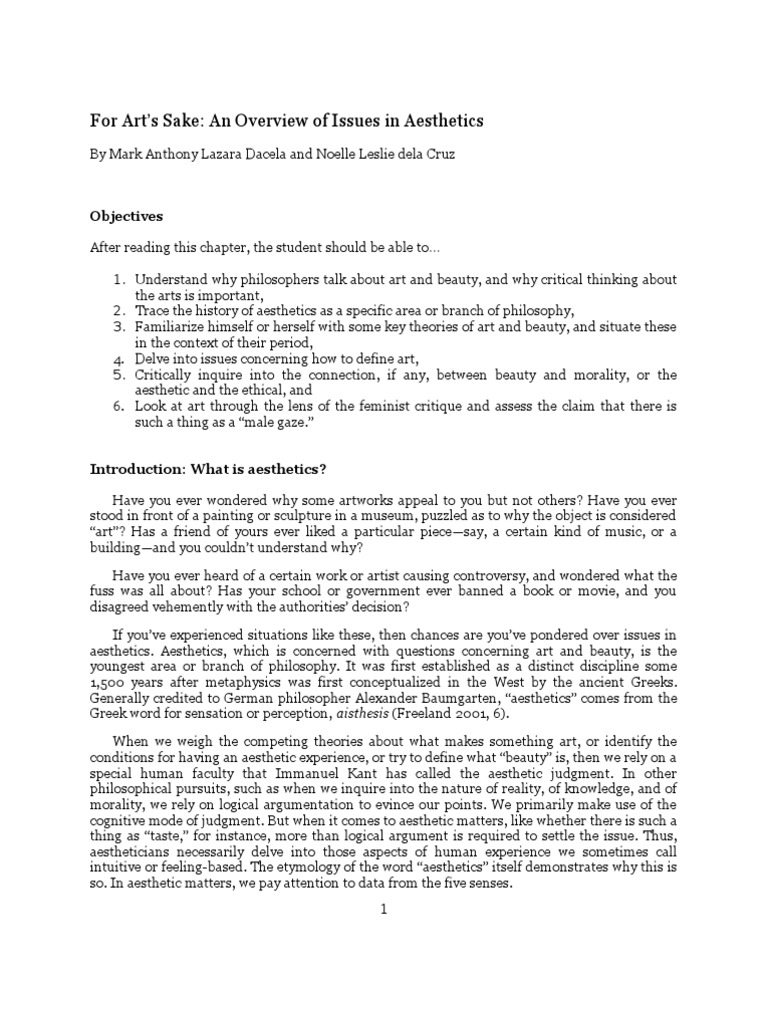 For Art's Sake: An Overview of Issues in Aesthetics

By Mark Anthony Lazara Dacela and Noelle Leslie dela Cruz

Objectives

After reading this chapter, the student should be able to…

1. Understand why philosophers talk about art and beauty, and why critical thinking about the arts is important,
2. Trace the history of aesthetics as a specific area or branch of philosophy,
3. Familiarize himself or herself with some key theories of art and beauty, and situate these in the context of their period,
4. Delve into issues concerning how to define art,
5. Critically inquire into the connection, if any, between beauty and morality, or the aesthetic and the ethical, and
6. Look at art through the lens of the feminist critique and assess the claim that there is such a thing as a "male gaze."

Introduction: What is aesthetics?

Have you ever wondered why some artworks appeal to you but not others? Have you ever stood in front of a painting or sculpture in a museum, puzzled as to why the object is considered "art"? Has a friend of yours ever liked a particular piece—say, a certain kind of music, or a building—and you couldn't understand why?

Have you ever heard of a certain work or artist causing controversy, and wondered what the fuss was all about? Has your school or government ever banned a book or movie, and you disagreed vehemently with the authorities' decision?

If you've experienced situations like these, then chances are you've pondered over issues in aesthetics. Aesthetics, which is concerned with questions concerning art and beauty, is the youngest area or branch of philosophy. It was first established as a distinct discipline some 1,500 years after metaphysics was first conceptualized in the West by the ancient Greeks. Generally credited to German philosopher Alexander Baumgarten, "aesthetics" comes from the Greek word for sensation or perception, aisthesis (Freeland 2001, 6).

When we weigh the competing theories about what makes something art, or identify the conditions for having an aesthetic experience, or try to define what "beauty" is, then we rely on a special human faculty that Immanuel Kant has called the aesthetic judgment. In other philosophical pursuits, such as when we inquire into the nature of reality, of knowledge, and of morality, we rely on logical argumentation to evince our points. We primarily make use of the cognitive mode of judgment. But when it comes to aesthetic matters, like whether there is such a thing as "taste," for instance, more than logical argument is required to settle the issue. Thus, aestheticians necessarily delve into those aspects of human experience we sometimes call intuitive or feeling-based. The etymology of the word "aesthetics" itself demonstrates why this is so. In aesthetic matters, we pay attention to data from the five senses.

1